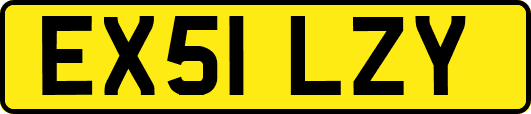 EX51 LZY